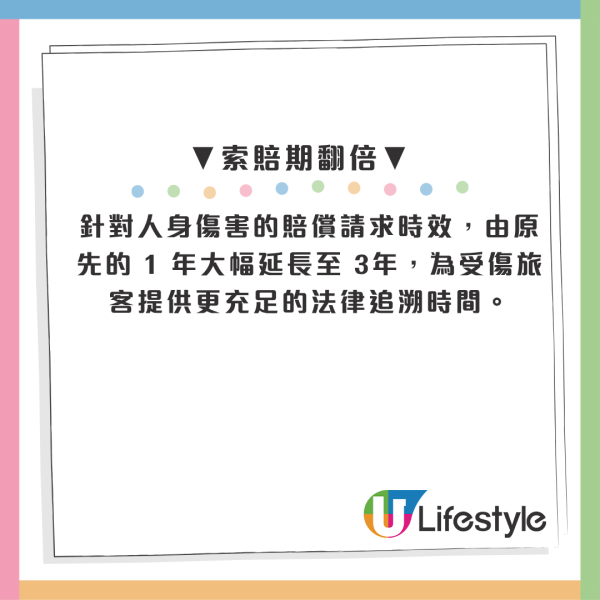 ▼索賠期翻倍▼

針對人身傷害的賠償請求時效，由原先的 1 年大幅延長至 3年，為受傷旅客提供更充足的法律追溯時間。

U Lifestyle